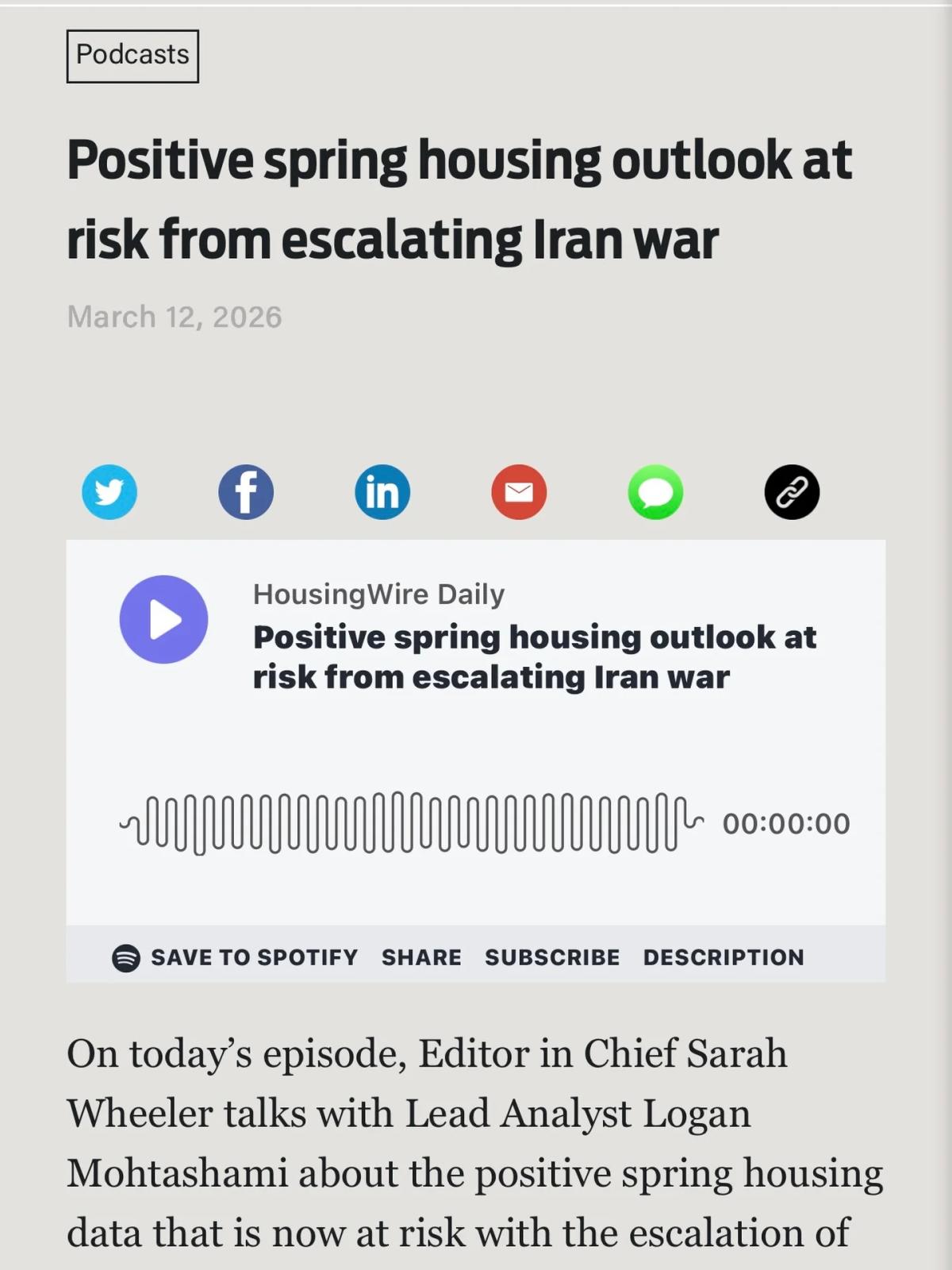 Podcasts

Positive spring housing outlook at risk from escalating Iran war

March 12, 2026

HousingWire Daily

Positive spring housing outlook at risk from escalating Iran war

00:00:00

SAVE TO SPOTIFY SHARE SUBSCRIBE DESCRIPTION

On today's episode, Editor in Chief Sarah Wheeler talks with Lead Analyst Logan Mohtashami about the positive spring housing data that is now at risk with the escalation of